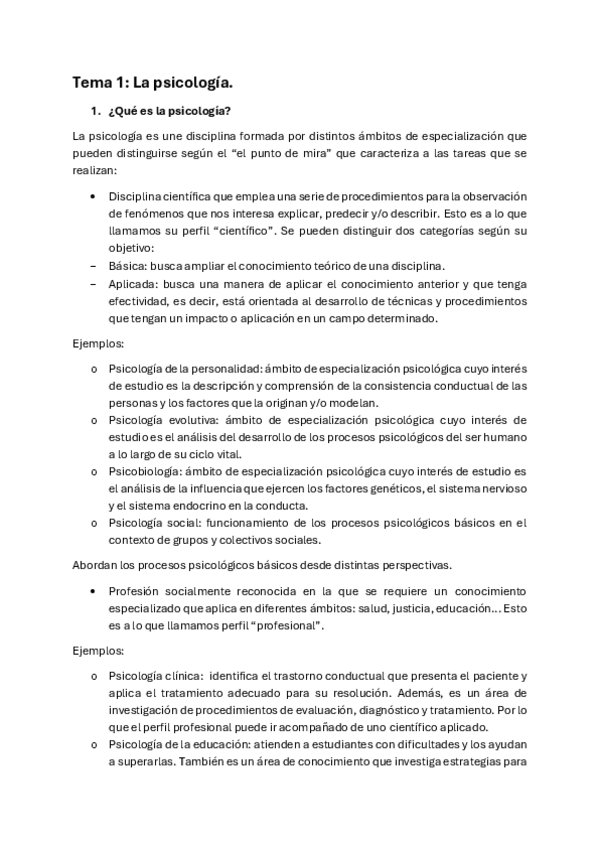 Tema 1: La psicología.

1. ¿Qué es la psicología?

La psicología es une disciplina formada por distintos ámbitos de especialización que pueden distinguirse según el "el punto de mira" que caracteriza a las tareas que se realizan:

• Disciplina científica que emplea una serie de procedimientos para la observación de fenómenos que nos interesa explicar, predecir y/o describir. Esto es a lo que llamamos su perfil "científico". Se pueden distinguir dos categorías según su objetivo:
– Básica: busca ampliar el conocimiento teórico de una disciplina.
– Aplicada: busca una manera de aplicar el conocimiento anterior y que tenga efectividad, es decir, está orientada al desarrollo de técnicas y procedimientos que tengan un impacto o aplicación en un campo determinado.

Ejemplos:

o Psicología de la personalidad: ámbito de especialización psicológica cuyo interés de estudio es la descripción y comprensión de la consistencia conductual de las personas y los factores que la originan y/o modelan.
o Psicología evolutiva: ámbito de especialización psicológica cuyo interés de estudio es el análisis del desarrollo de los procesos psicológicos del ser humano a lo largo de su ciclo vital.
o Psicobiología: ámbito de especialización psicológica cuyo interés de estudio es el análisis de la influencia que ejercen los factores genéticos, el sistema nervioso y el sistema endocrino en la conducta.
o Psicología social: funcionamiento de los procesos psicológicos básicos en el contexto de grupos y colectivos sociales.

Abordan los procesos psicológicos básicos desde distintas perspectivas.

• Profesión socialmente reconocida en la que se requiere un conocimiento especializado que aplica en diferentes ámbitos: salud, justicia, educación... Esto es a lo que llamamos perfil "profesional".

Ejemplos:

o Psicología clínica: identifica el trastorno conductual que presenta el paciente y aplica el tratamiento adecuado para su resolución. Además, es un área de investigación de procedimientos de evaluación, diagnóstico y tratamiento. Por lo que el perfil profesional puede ir acompañado de uno científico aplicado.
o Psicología de la educación: atienden a estudiantes con dificultades y los ayudan a superarlas. También es un área de conocimiento que investiga estrategias para